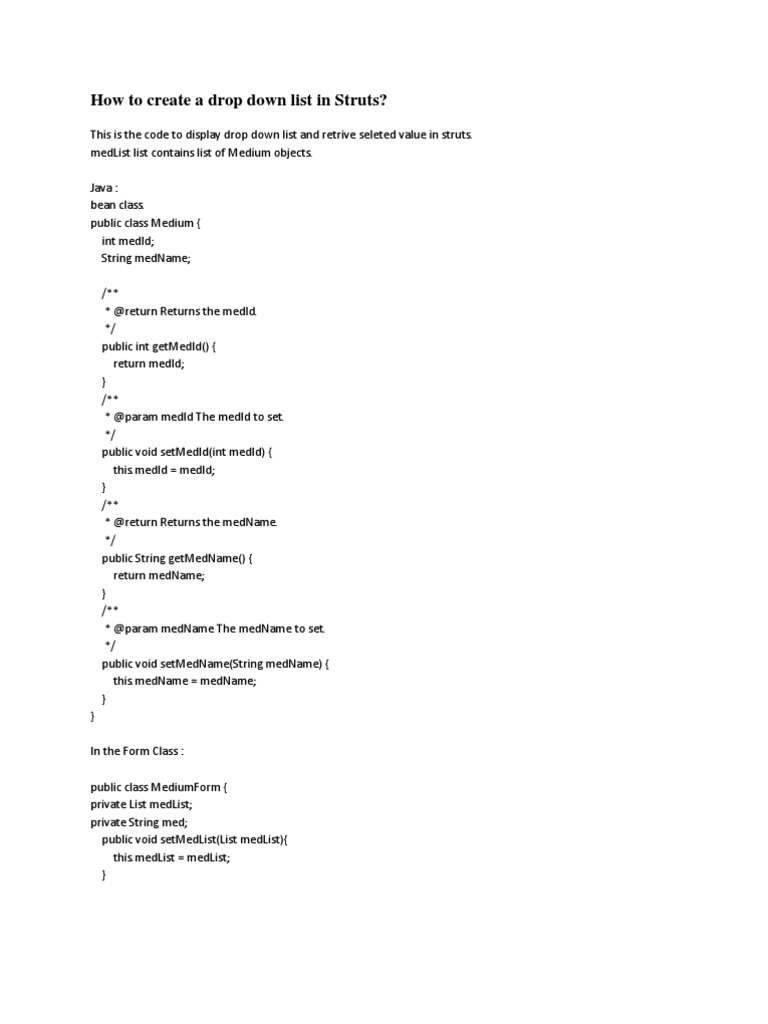 How to create a drop down list in Struts?

This is the code to display drop down list and retrive seleted value in struts.
medList list contains list of Medium objects.

Java :
bean class.
public class Medium {
int medId;
String medName;

/**
* @return Returns the medId.
*/
public int getMedId() {
return medId;
}
/**
* @param medId The medId to set.
*/
public void setMedId(int medId) {
this.medId = medId;
}
/**
* @return Returns the medName.
*/
public String getMedName() {
return medName;
}
/**
* @param medName The medName to set.
*/
public void setMedName(String medName) {
this.medName = medName;
}
}

In the Form Class :

public class MediumForm {
private List medList;
private String med;
public void setMedList(List medList){
this.medList = medList;
}